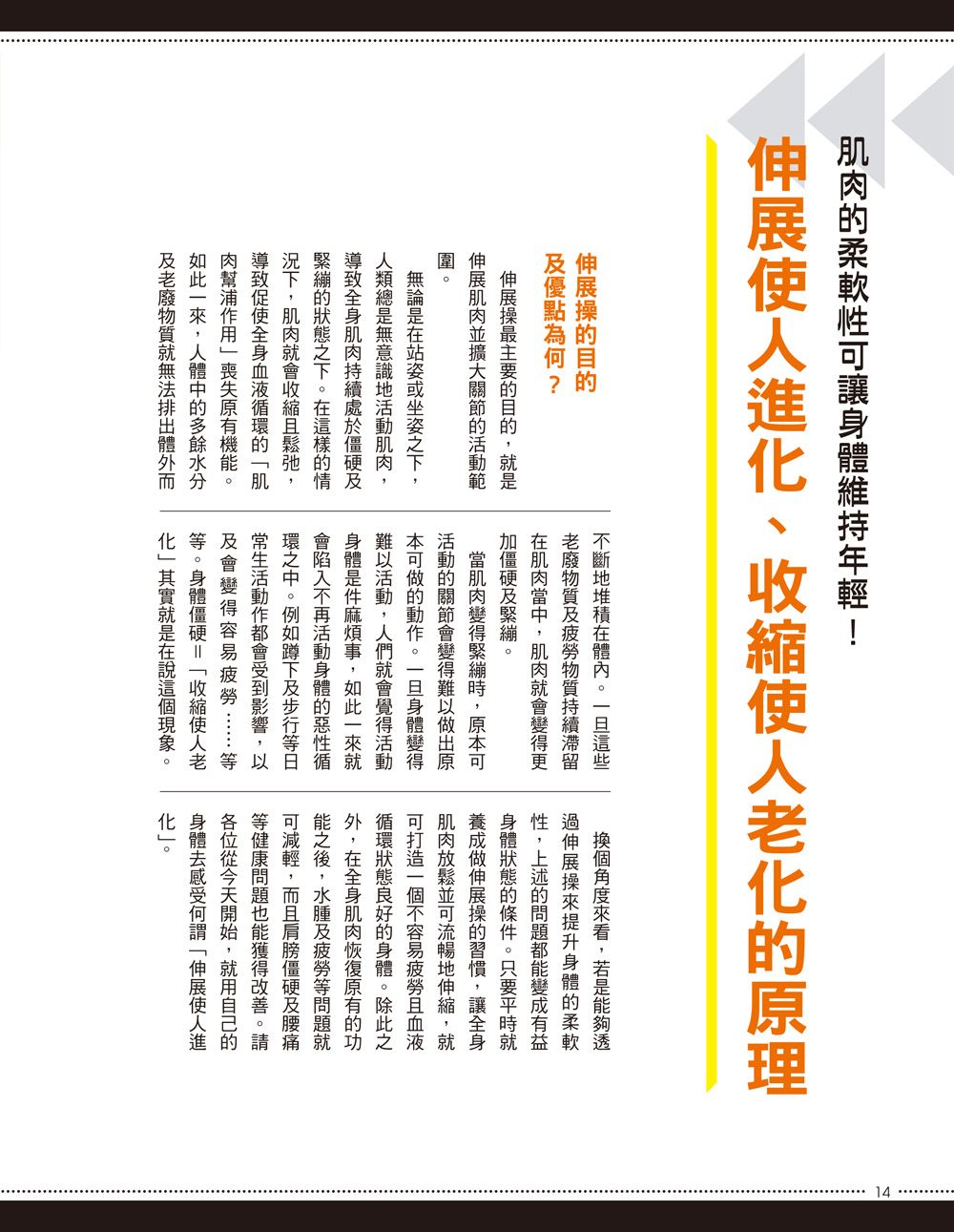 肌肉的柔軟性可讓身體維持年輕！

伸展使人進化、收縮使人老化的原理

伸展操的目的及優點為何？

伸展操最主要的目的，就是伸展肌肉並擴大關節的活動範圍。

無論是在站姿或坐姿之下，人類總是無意識地活動肌肉，導致全身肌肉持續處於僵硬及緊繃的狀態之下。在這樣的情況下，肌肉就會收縮且鬆弛，導致促使全身血液循環的「肌肉幫浦作用」喪失原有機能。如此一來，人體中的多餘水分及老廢物質就無法排出體外而不斷地堆積在體內。一旦這些老廢物質及疲勞物質持續滯留在肌肉當中，肌肉就會變得更加僵硬及緊繃。

當肌肉變得緊繃時，原本可活動的關節會變得難以做出原本可做的動作。一旦身體變得難以活動，人們就會覺得活動身體是件麻煩事，如此一來就會陷入不再活動身體的惡性循環之中。例如蹲下及步行等日常生活動作都會受到影響，以及會變得容易疲勞……等等。身體僵硬＝「收縮使人老化」其實就是在說這個現象。

換個角度來看，若是能夠透過伸展操來提升身體的柔軟性，上述的問題都能變成有益身體狀態的條件。只要平時就養成做伸展操的習慣，讓全身肌肉放鬆並可流暢地伸縮，就可打造一個不容易疲勞且血液循環狀態良好的身體。除此之外，在全身肌肉恢復原有的功能之後，水腫及疲勞等問題就可減輕，而且肩膀僵硬及腰痛等健康問題也能獲得改善。請各位從今天開始，就用自己的身體去感受何謂「伸展使人進化」。

14